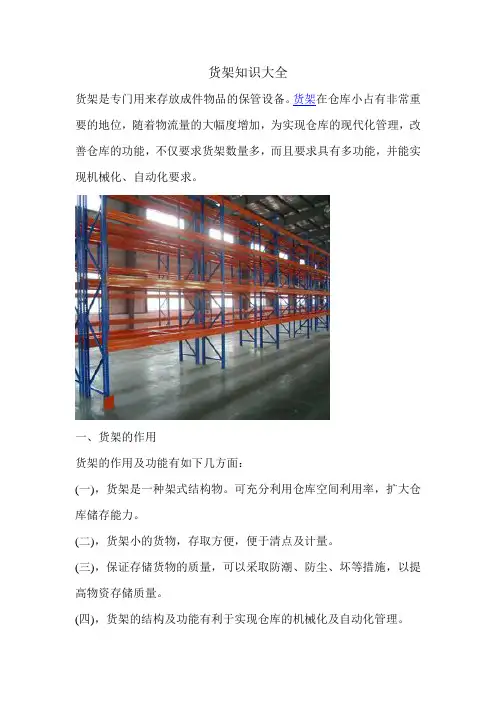 货架知识大全

货架是专门用来存放成件物品的保管设备。货架在仓库小占有非常重要的地位，随着物流量的大幅度增加，为实现仓库的现代化管理，改善仓库的功能，不仅要求货架数量多，而且要求具有多功能，并能实现机械化、自动化要求。

一、货架的作用

货架的作用及功能有如下几方面：

(一)，货架是一种架式结构物。可充分利用仓库空间利用率，扩大仓库储存能力。

(二)，货架小的货物，存取方便，便于清点及计量。

(三)，保证存储货物的质量，可以采取防潮、防尘、坏等措施，以提高物资存储质量。

(四)，货架的结构及功能有利于实现仓库的机械化及自动化管理。